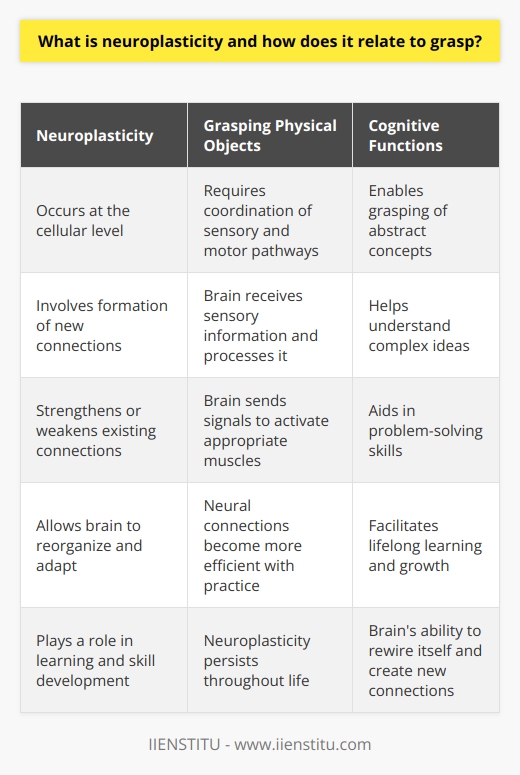 What is neuroplasticity and how does it relate to grasp?

| Neuroplasticity | Grasping Physical Objects | Cognitive Functions |
|---|---|---|
| Occurs at the cellular level | Requires coordination of sensory and motor pathways | Enables grasping of abstract concepts |
| Involves formation of new connections | Brain receives sensory information and processes it | Helps understand complex ideas |
| Strengthens or weakens existing connections | Brain sends signals to activate appropriate muscles | Aids in problem-solving skills |
| Allows brain to reorganize and adapt | Neural connections become more efficient with practice | Facilitates lifelong learning and growth |
| Plays a role in learning and skill development | Neuroplasticity persists throughout life | Brain's ability to rewire itself and create new connections |

IIENSTITU - www.iienstitu.com